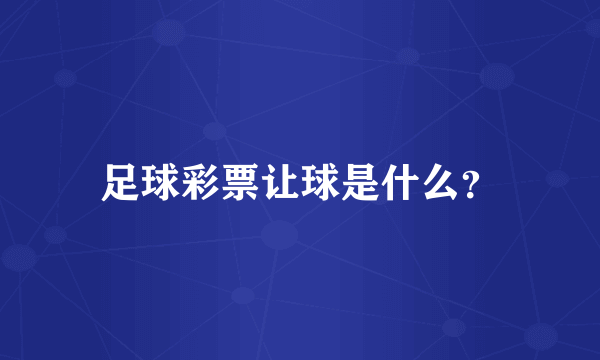 足球彩票让球是什么?